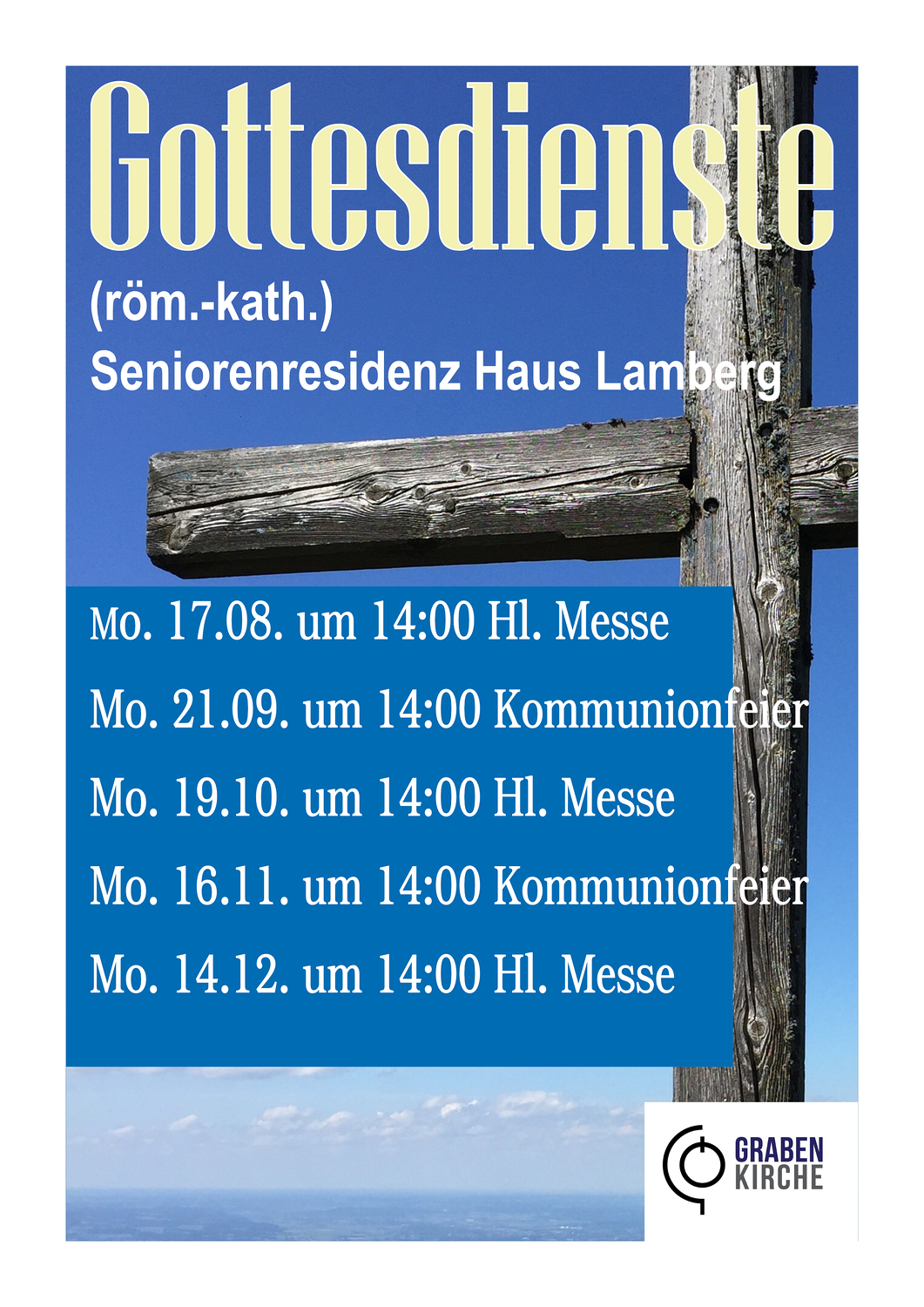 Gottesdienste

(röm.-kath.)

Seniorenresidenz Haus Lamberg

Mo. 17.08. um 14:00 Hl. Messe

Mo. 21.09. um 14:00 Kommunionfeier

Mo. 19.10. um 14:00 Hl. Messe

Mo. 16.11. um 14:00 Kommunionfeier

Mo. 14.12. um 14:00 Hl. Messe

GRABEN
KIRCHE